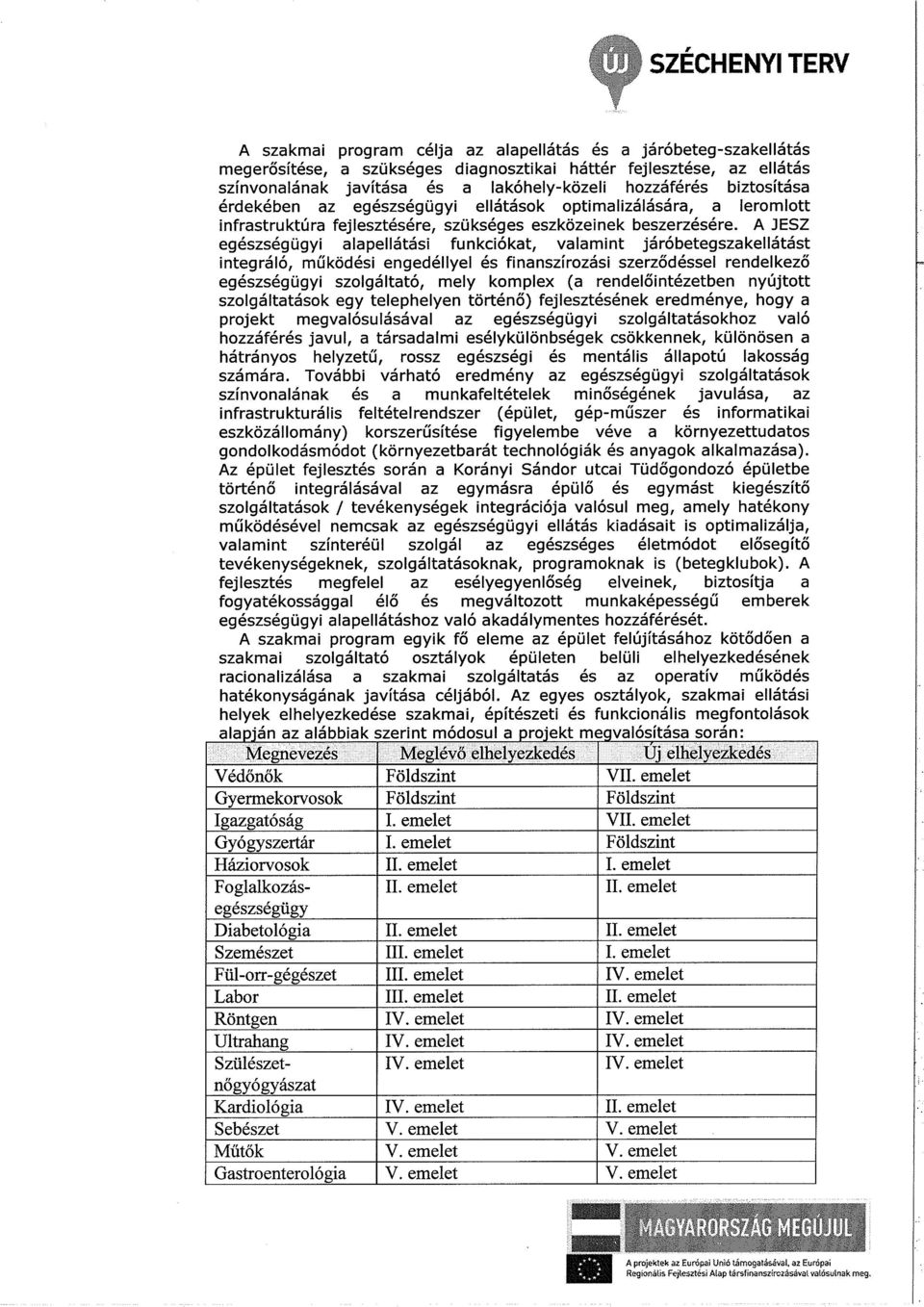 ÚJ SZÉCHENYI TERV

A szakmai program célja az alapellátás és a járóbeteg-szakellátás megerősítése, a szükséges diagnosztikai háttér fejlesztése, az ellátás színvonalának javítása és a lakóhely-közeli hozzáférés biztosítása érdekében az egészségügyi ellátások optimalizálására, a leromlott infrastruktúra fejlesztésére, szükséges eszközeinek beszerzésére. A JESZ egészségügyi alapellátási funkciókat, valamint járóbetegszakellátást integráló, működési engedéllyel és finanszírozási szerződéssel rendelkező egészségügyi szolgáltató, mely komplex (a rendelőintézetben nyújtott szolgáltatások egy telephelyen történő) fejlesztésének eredménye, hogy a projekt megvalósulásával az egészségügyi szolgáltatásokhoz való hozzáférés javul, a társadalmi esélykülönbségek csökkennek, különösen a hátrányos helyzetű, rossz egészségi és mentális állapotú lakosság számára. További várható eredmény az egészségügyi szolgáltatások színvonalának és a munkafeltételek minőségének javulása, az infrastrukturális feltételrendszer (épület, gép-műszer és informatikai eszközállomány) korszerűsítése figyelembe véve a környezettudatos gondolkodásmódot (környezetbarát technológiák és anyagok alkalmazása). Az épület fejlesztés során a Korányi Sándor utcai Tüdőgondozó épületbe történő integrálásával az egymásra épülő és egymást kiegészítő szolgáltatások / tevékenységek integrációja valósul meg, amely hatékony működésével nemcsak az egészségügyi ellátás kiadásait is optimalizálja, valamint színteréül szolgál az egészséges életmódot elősegítő tevékenységeknek, szolgáltatásoknak, programoknak is (betegklubok). A fejlesztés megfelel az esélyegyenlőség elveinek, biztosítja a fogyatékossággal élő és megváltozott munkaképességű emberek egészségügyi alapellátáshoz való akadálymentes hozzáférését.

A szakmai program egyik fő eleme az épület felújításához kötődően a szakmai szolgáltató osztályok épületen belüli elhelyezkedésének racionalizálása a szakmai szolgáltatás és az operatív működés hatékonyságának javítása céljából. Az egyes osztályok, szakmai ellátási helyek elhelyezkedése szakmai, építészeti és funkcionális megfontolások alapján az alábbiak szerint módosul a projekt megvalósítása során:

| Megnevezés | Meglévő elhelyezkedés | Új elhelyezkedés |
|---|---|---|
| Védőnők | Földszint | VII. emelet |
| Gyermekorvosok | Földszint | Földszint |
| Igazgatóság | I. emelet | VII. emelet |
| Gyógyszertár | I. emelet | Földszint |
| Háziorvosok | II. emelet | I. emelet |
| Foglalkozás-egészségügy | II. emelet | II. emelet |
| Diabetológia | II. emelet | II. emelet |
| Szemészet | III. emelet | I. emelet |
| Fül-orr-gégészet | III. emelet | IV. emelet |
| Labor | III. emelet | II. emelet |
| Röntgen | IV. emelet | IV. emelet |
| Ultrahang | IV. emelet | IV. emelet |
| Szülészet-nőgyógyászat | IV. emelet | IV. emelet |
| Kardiológia | IV. emelet | II. emelet |
| Sebészet | V. emelet | V. emelet |
| Műtők | V. emelet | V. emelet |
| Gastroenterológia | V. emelet | V. emelet |

MAGYARORSZÁG MEGÚJUL
A projektek az Európai Unió támogatásával, az Európai Regionális Fejlesztési Alap társfinanszírozásával valósulnak meg.